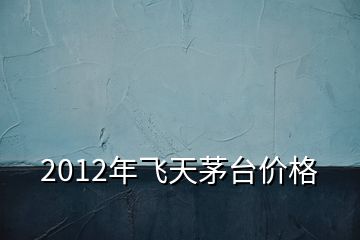 2012年飞天茅台价格